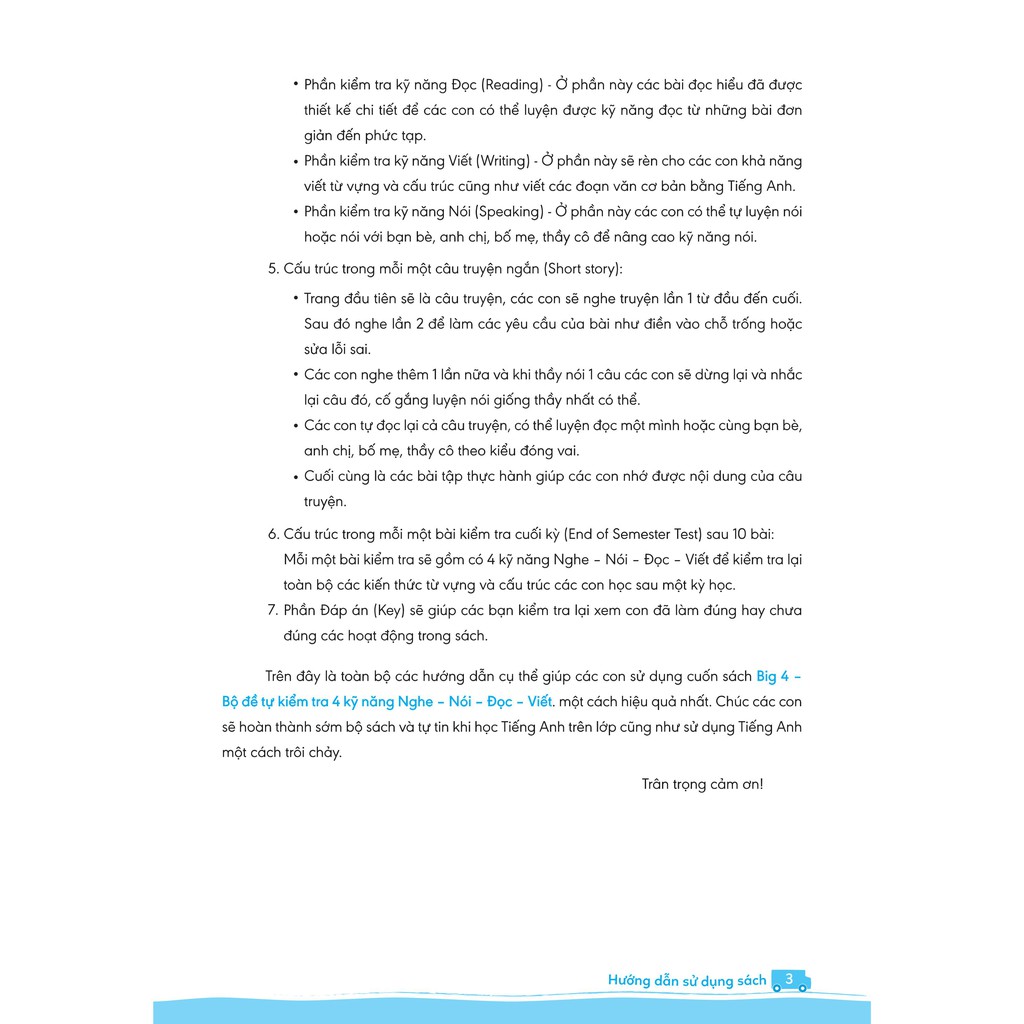 • Phần kiểm tra kỹ năng Đọc (Reading) - Ở phần này các bài đọc hiểu đã được thiết kế chi tiết để các con có thể luyện được kỹ năng đọc từ những bài đơn giản đến phức tạp.

• Phần kiểm tra kỹ năng Viết (Writing) - Ở phần này sẽ rèn cho các con khả năng viết từ vựng và cấu trúc cũng như viết các đoạn văn cơ bản bằng Tiếng Anh.

• Phần kiểm tra kỹ năng Nói (Speaking) - Ở phần này các con có thể tự luyện nói hoặc nói với bạn bè, anh chị, bố mẹ, thầy cô để nâng cao kỹ năng nói.

5. Cấu trúc trong mỗi một câu truyện ngắn (Short story):

• Trang đầu tiên sẽ là câu truyện, các con sẽ nghe truyện lần 1 từ đầu đến cuối. Sau đó nghe lần 2 để làm các yêu cầu của bài như điền vào chỗ trống hoặc sửa lỗi sai.

• Các con nghe thêm 1 lần nữa và khi thầy nói 1 câu các con sẽ dừng lại và nhắc lại câu đó, cố gắng luyện nói giống thầy nhất có thể.

• Các con tự đọc lại cả câu truyện, có thể luyện đọc một mình hoặc cùng bạn bè, anh chị, bố mẹ, thầy cô theo kiểu đóng vai.

• Cuối cùng là các bài tập thực hành giúp các con nhớ được nội dung của câu truyện.

6. Cấu trúc trong mỗi một bài kiểm tra cuối kỳ (End of Semester Test) sau 10 bài: Mỗi một bài kiểm tra sẽ gồm có 4 kỹ năng Nghe – Nói – Đọc – Viết để kiểm tra lại toàn bộ các kiến thức từ vựng và cấu trúc các con học sau một kỳ học.

7. Phần Đáp án (Key) sẽ giúp các bạn kiểm tra lại xem con đã làm đúng hay chưa đúng các hoạt động trong sách.

Trên đây là toàn bộ các hướng dẫn cụ thể giúp các con sử dụng cuốn sách Big 4 – Bộ đề tự kiểm tra 4 kỹ năng Nghe – Nói – Đọc – Viết. một cách hiệu quả nhất. Chúc các con sẽ hoàn thành sớm bộ sách và tự tin khi học Tiếng Anh trên lớp cũng như sử dụng Tiếng Anh một cách trôi chảy.

Trân trọng cảm ơn!

Hướng dẫn sử dụng sách 3